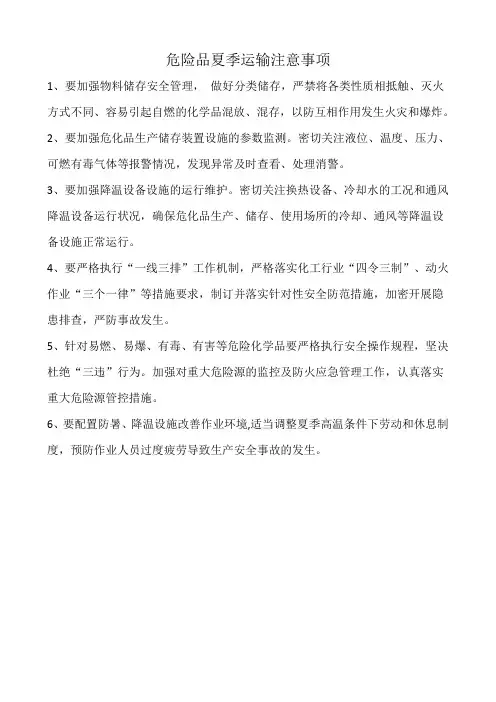 危险品夏季运输注意事项

1、要加强物料储存安全管理， 做好分类储存，严禁将各类性质相抵触、灭火方式不同、容易引起自燃的化学品混放、混存，以防互相作用发生火灾和爆炸。

2、要加强危化品生产储存装置设施的参数监测。密切关注液位、温度、压力、可燃有毒气体等报警情况，发现异常及时查看、处理消警。

3、要加强降温设备设施的运行维护。密切关注换热设备、冷却水的工况和通风降温设备运行状况，确保危化品生产、储存、使用场所的冷却、通风等降温设备设施正常运行。

4、要严格执行“一线三排”工作机制，严格落实化工行业“四令三制”、动火作业“三个一律”等措施要求，制订并落实针对性安全防范措施，加密开展隐患排查，严防事故发生。

5、针对易燃、易爆、有毒、有害等危险化学品要严格执行安全操作规程，坚决杜绝“三违”行为。加强对重大危险源的监控及防火应急管理工作，认真落实重大危险源管控措施。

6、要配置防暑、降温设施改善作业环境,适当调整夏季高温条件下劳动和休息制度，预防作业人员过度疲劳导致生产安全事故的发生。